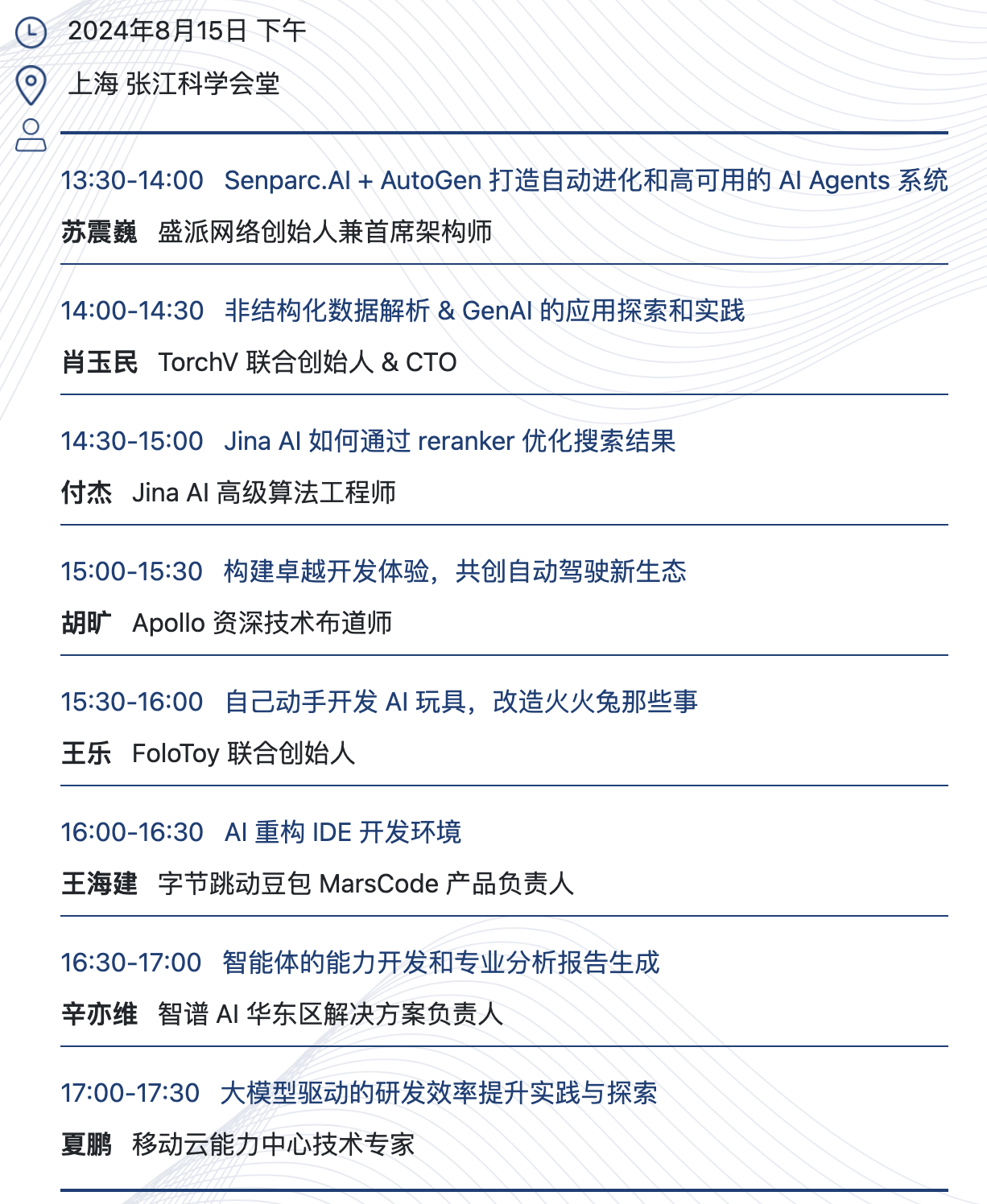 2024年8月15日 下午

上海 张江科学会堂

13:30-14:00 Senparc.AI + AutoGen 打造自动进化和高可用的 AI Agents 系统

苏震巍 盛派网络创始人兼首席架构师

14:00-14:30 非结构化数据解析 & GenAI 的应用探索和实践

肖玉民 TorchV 联合创始人 & CTO

14:30-15:00 Jina AI 如何通过 reranker 优化搜索结果

付杰 Jina AI 高级算法工程师

15:00-15:30 构建卓越开发体验，共创自动驾驶新生态

胡旷 Apollo 资深技术布道师

15:30-16:00 自己动手开发 AI 玩具，改造火火兔那些事

王乐 FoloToy 联合创始人

16:00-16:30 AI 重构 IDE 开发环境

王海建 字节跳动豆包 MarsCode 产品负责人

16:30-17:00 智能体的能力开发和专业分析报告生成

辛亦维 智谱 AI 华东区解决方案负责人

17:00-17:30 大模型驱动的研发效率提升实践与探索

夏鹏 移动云能力中心技术专家